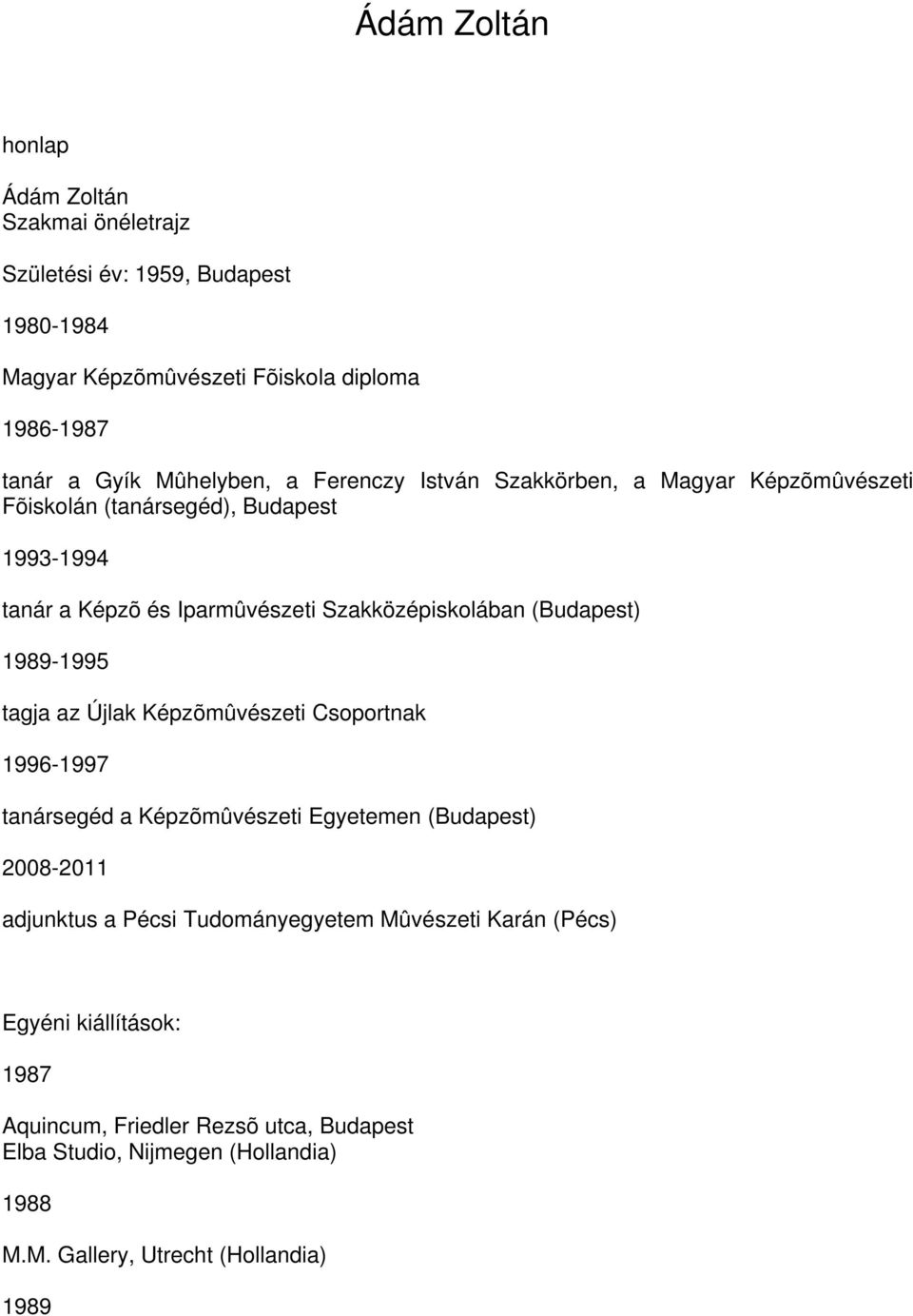 Ádám Zoltán

honlap

Ádám Zoltán
Szakmai önéletrajz

Születési év: 1959, Budapest

1980-1984

Magyar Képzõmûvészeti Fõiskola diploma

1986-1987

tanár a Gyík Mûhelyben, a Ferenczy István Szakkörben, a Magyar Képzõmûvészeti Fõiskolán (tanársegéd), Budapest

1993-1994

tanár a Képzõ és Iparmûvészeti Szakközépiskolában (Budapest)

1989-1995

tagja az Újlak Képzõmûvészeti Csoportnak

1996-1997

tanársegéd a Képzõmûvészeti Egyetemen (Budapest)

2008-2011

adjunktus a Pécsi Tudományegyetem Mûvészeti Karán (Pécs)

Egyéni kiállítások:

1987

Aquincum, Friedler Rezsõ utca, Budapest
Elba Studio, Nijmegen (Hollandia)

1988

M.M. Gallery, Utrecht (Hollandia)

1989